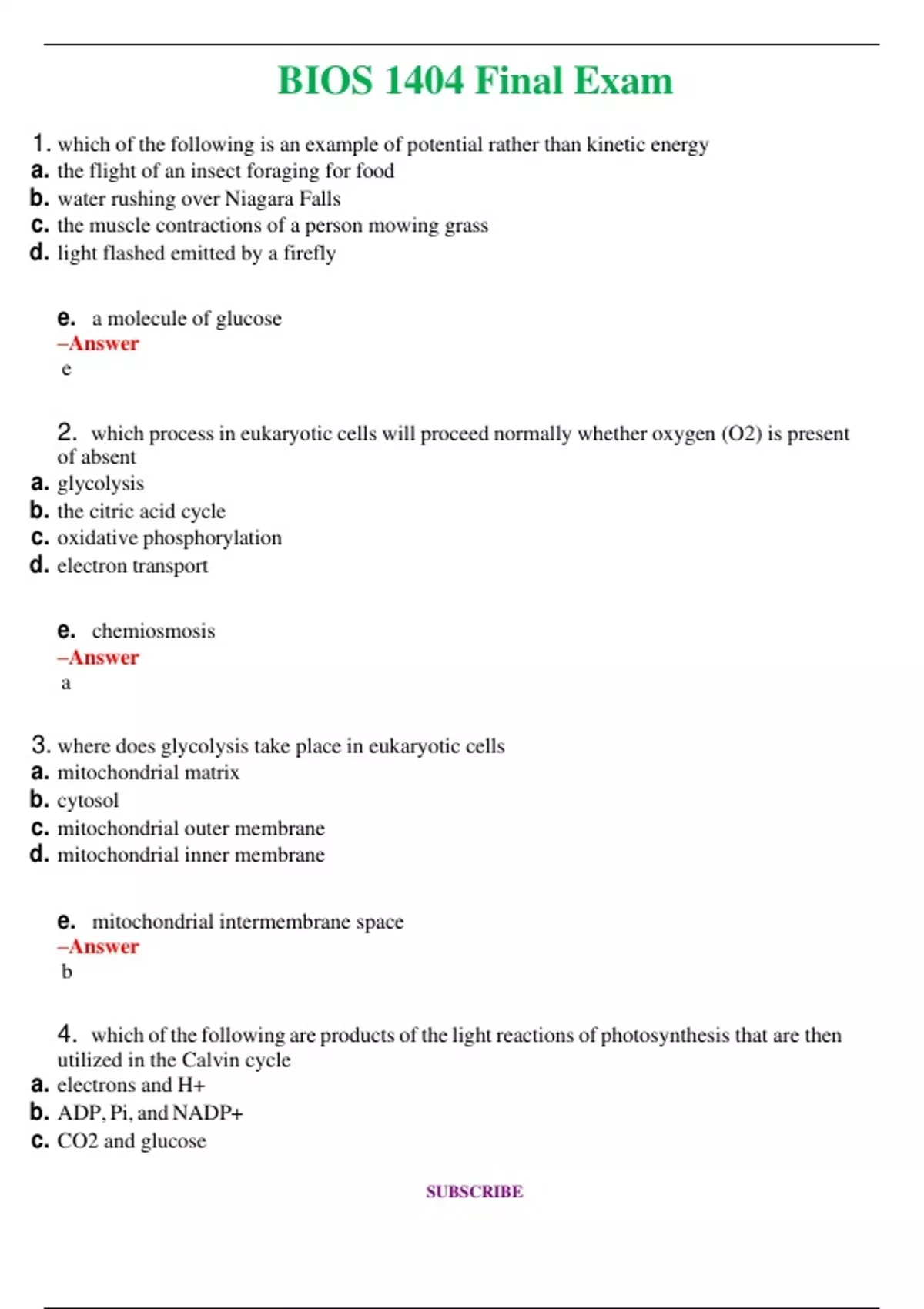 BIOS 1404 Final Exam

1. which of the following is an example of potential rather than kinetic energy
a. the flight of an insect foraging for food
b. water rushing over Niagara Falls
c. the muscle contractions of a person mowing grass
d. light flashed emitted by a firefly

e. a molecule of glucose
–Answer
e

2. which process in eukaryotic cells will proceed normally whether oxygen (O2) is present of absent
a. glycolysis
b. the citric acid cycle
c. oxidative phosphorylation
d. electron transport

e. chemiosmosis
–Answer
a

3. where does glycolysis take place in eukaryotic cells
a. mitochondrial matrix
b. cytosol
c. mitochondrial outer membrane
d. mitochondrial inner membrane

e. mitochondrial intermembrane space
–Answer
b

4. which of the following are products of the light reactions of photosynthesis that are then utilized in the Calvin cycle
a. electrons and H+
b. ADP, Pi, and NADP+
c. CO2 and glucose

SUBSCRIBE